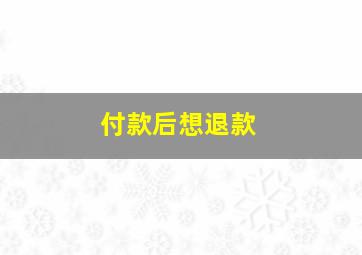 付款后想退款